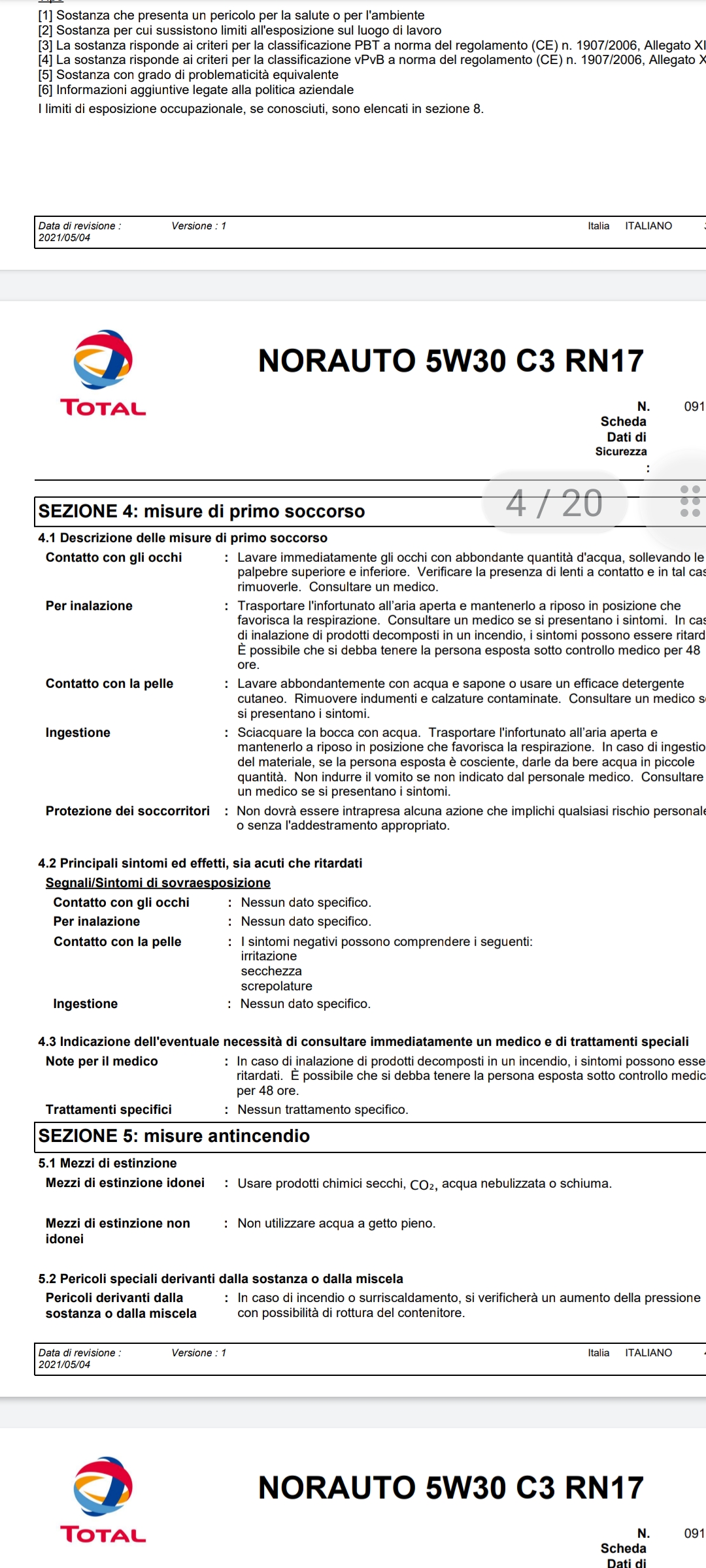 [1] Sostanza che presenta un pericolo per la salute o per l'ambiente
[2] Sostanza per cui sussistono limiti all'esposizione sul luogo di lavoro
[3] La sostanza risponde ai criteri per la classificazione PBT a norma del regolamento (CE) n. 1907/2006, Allegato XI
[4] La sostanza risponde ai criteri per la classificazione vPvB a norma del regolamento (CE) n. 1907/2006, Allegato X
[5] Sostanza con grado di problematicità equivalente
[6] Informazioni aggiuntive legate alla politica aziendale
I limiti di esposizione occupazionale, se conosciuti, sono elencati in sezione 8.

Data di revisione : 2021/05/04 Versione : 1 Italia ITALIANO

TOTAL

NORAUTO 5W30 C3 RN17

N. Scheda Dati di Sicurezza : 091

4 / 20

SEZIONE 4: misure di primo soccorso

4.1 Descrizione delle misure di primo soccorso

Contatto con gli occhi : Lavare immediatamente gli occhi con abbondante quantità d'acqua, sollevando le palpebre superiore e inferiore. Verificare la presenza di lenti a contatto e in tal cas rimuoverle. Consultare un medico.

Per inalazione : Trasportare l'infortunato all'aria aperta e mantenerlo a riposo in posizione che favorisca la respirazione. Consultare un medico se si presentano i sintomi. In cas di inalazione di prodotti decomposti in un incendio, i sintomi possono essere ritard È possibile che si debba tenere la persona esposta sotto controllo medico per 48 ore.

Contatto con la pelle : Lavare abbondantemente con acqua e sapone o usare un efficace detergente cutaneo. Rimuovere indumenti e calzature contaminate. Consultare un medico s si presentano i sintomi.

Ingestione : Sciacquare la bocca con acqua. Trasportare l'infortunato all'aria aperta e mantenerlo a riposo in posizione che favorisca la respirazione. In caso di ingestio del materiale, se la persona esposta è cosciente, darle da bere acqua in piccole quantità. Non indurre il vomito se non indicato dal personale medico. Consultare un medico se si presentano i sintomi.

Protezione dei soccorritori : Non dovrà essere intrapresa alcuna azione che implichi qualsiasi rischio personale o senza l'addestramento appropriato.

4.2 Principali sintomi ed effetti, sia acuti che ritardati

Segnali/Sintomi di sovraesposizione

Contatto con gli occhi : Nessun dato specifico.
Per inalazione : Nessun dato specifico.
Contatto con la pelle : I sintomi negativi possono comprendere i seguenti:
irritazione
secchezza
screpolature
Ingestione : Nessun dato specifico.

4.3 Indicazione dell'eventuale necessità di consultare immediatamente un medico e di trattamenti speciali

Note per il medico : In caso di inalazione di prodotti decomposti in un incendio, i sintomi possono esse ritardati. È possibile che si debba tenere la persona esposta sotto controllo medic per 48 ore.

Trattamenti specifici : Nessun trattamento specifico.

SEZIONE 5: misure antincendio

5.1 Mezzi di estinzione

Mezzi di estinzione idonei : Usare prodotti chimici secchi, $CO_2$, acqua nebulizzata o schiuma.

Mezzi di estinzione non idonei : Non utilizzare acqua a getto pieno.

5.2 Pericoli speciali derivanti dalla sostanza o dalla miscela

Pericoli derivanti dalla sostanza o dalla miscela : In caso di incendio o surriscaldamento, si verificherà un aumento della pressione con possibilità di rottura del contenitore.

Data di revisione : 2021/05/04 Versione : 1 Italia ITALIANO

TOTAL

NORAUTO 5W30 C3 RN17

N. Scheda Dati di 091